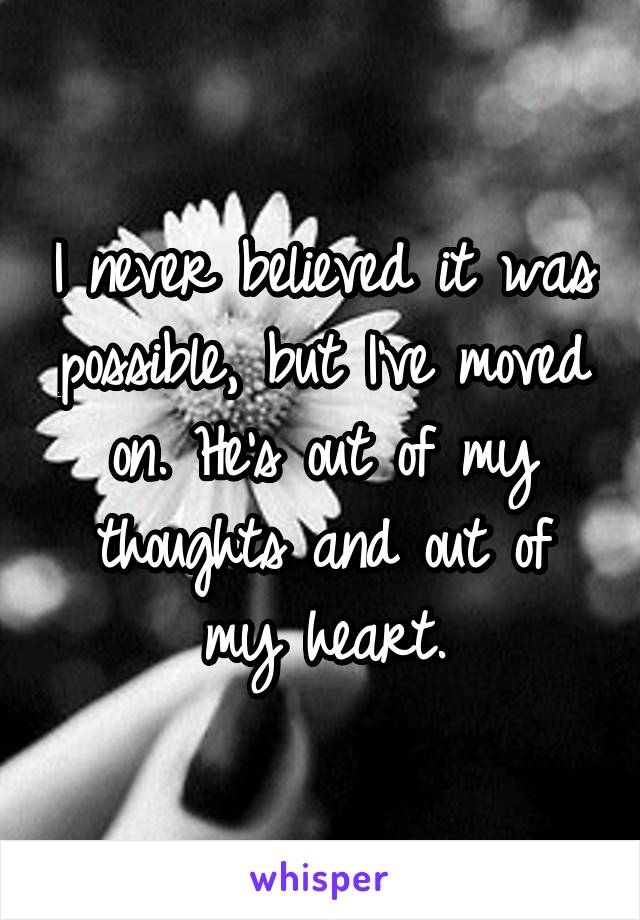 I never believed it was possible, but I've moved on. He's out of my thoughts and out of my heart.

whisper